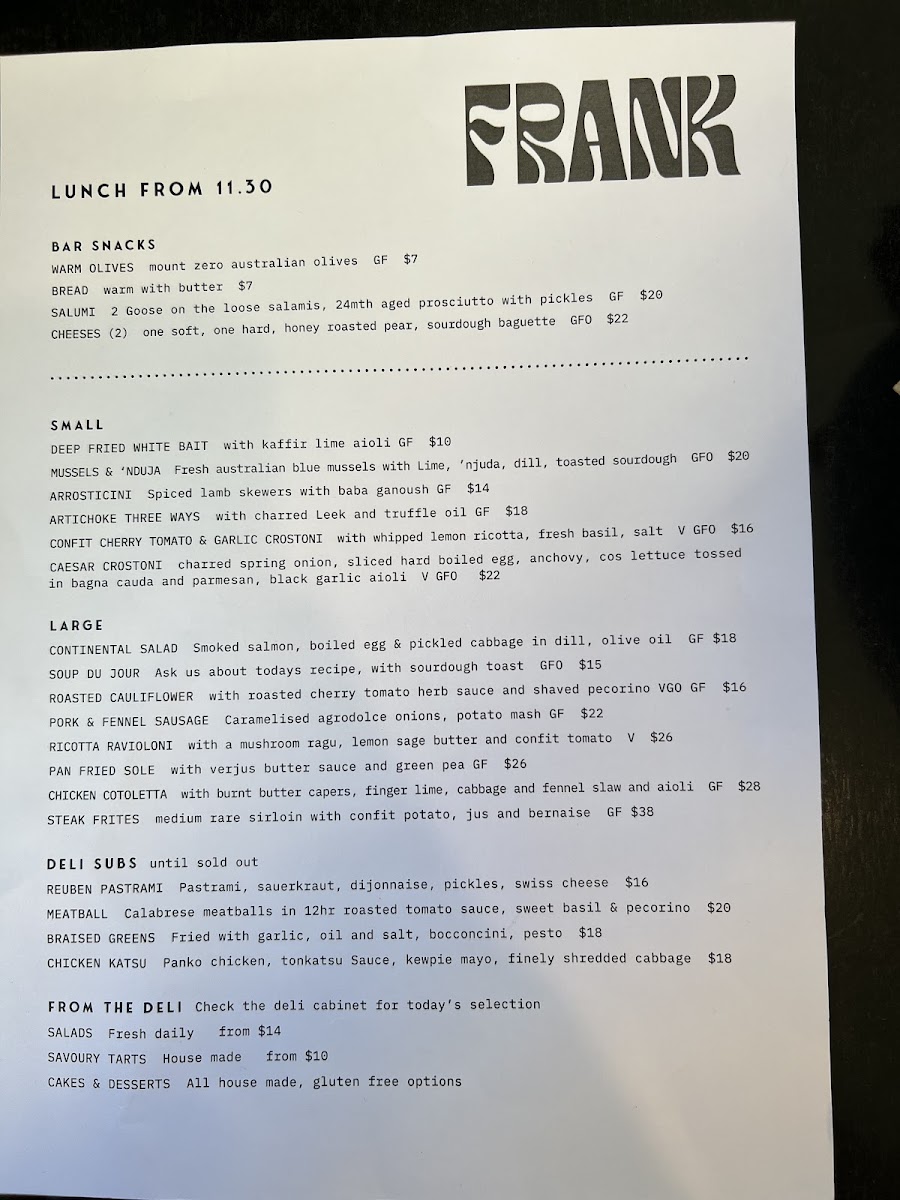 FRANK

LUNCH FROM 11.30

BAR SNACKS
WARM OLIVES mount zero australian olives GF $7
BREAD warm with butter $7
SALUMI 2 Goose on the loose salamis, 24mth aged prosciutto with pickles GF $20
CHEESES (2) one soft, one hard, honey roasted pear, sourdough baguette GFO $22

SMALL
DEEP FRIED WHITE BAIT with kaffir lime aioli GF $10
MUSSELS & 'NDUJA Fresh australian blue mussels with Lime, 'njuda, dill, toasted sourdough GFO $20
ARROSTICINI Spiced lamb skewers with baba ganoush GF $14
ARTICHOKE THREE WAYS with charred Leek and truffle oil GF $18
CONFIT CHERRY TOMATO & GARLIC CROSTONI with whipped lemon ricotta, fresh basil, salt V GFO $16
CAESAR CROSTONI charred spring onion, sliced hard boiled egg, anchovy, cos lettuce tossed in bagna cauda and parmesan, black garlic aioli V GFO $22

LARGE
CONTINENTAL SALAD Smoked salmon, boiled egg & pickled cabbage in dill, olive oil GF $18
SOUP DU JOUR Ask us about todays recipe, with sourdough toast GFO $15
ROASTED CAULIFLOWER with roasted cherry tomato herb sauce and shaved pecorino VGO GF $16
PORK & FENNEL SAUSAGE Caramelised agrodolce onions, potato mash GF $22
RICOTTA RAVIOLONI with a mushroom ragu, lemon sage butter and confit tomato V $26
PAN FRIED SOLE with verjus butter sauce and green pea GF $26
CHICKEN COTOLETTA with burnt butter capers, finger lime, cabbage and fennel slaw and aioli GF $28
STEAK FRITES medium rare sirloin with confit potato, jus and bernaise GF $38

DELI SUBS until sold out
REUBEN PASTRAMI Pastrami, sauerkraut, dijonnaise, pickles, swiss cheese $16
MEATBALL Calabrese meatballs in 12hr roasted tomato sauce, sweet basil & pecorino $20
BRAISED GREENS Fried with garlic, oil and salt, bocconcini, pesto $18
CHICKEN KATSU Panko chicken, tonkatsu Sauce, kewpie mayo, finely shredded cabbage $18

FROM THE DELI Check the deli cabinet for today's selection
SALADS Fresh daily from $14
SAVOURY TARTS House made from $10
CAKES & DESSERTS All house made, gluten free options